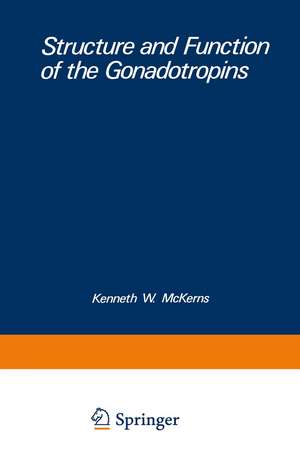 Structure and Function of the Gonadotropins

Kenneth W. McKerns

Springer